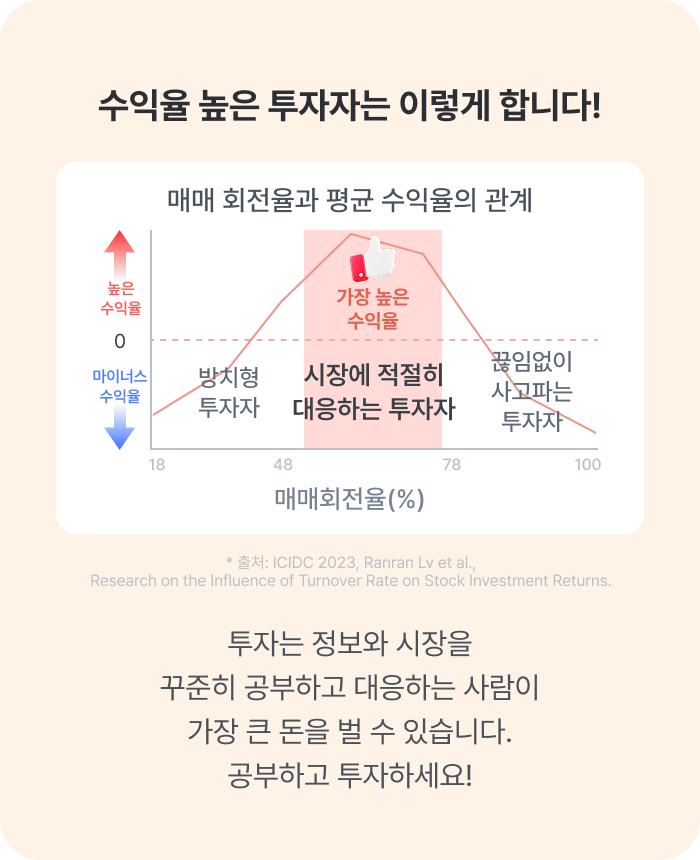 수익율 높은 투자자는 이렇게 합니다!

매매 회전율과 평균 수익율의 관계

높은 수익율

0

마이너스 수익율

가장 높은 수익율

방치형 투자자

시장에 적절히 대응하는 투자자

끊임없이 사고파는 투자자

18
48
78
100

매매회전율(%)

* 출처: ICIDC 2023, Ranran Lv et al., Research on the Influence of Turnover Rate on Stock Investment Returns.

투자는 정보와 시장을
꾸준히 공부하고 대응하는 사람이
가장 큰 돈을 벌 수 있습니다.
공부하고 투자하세요!